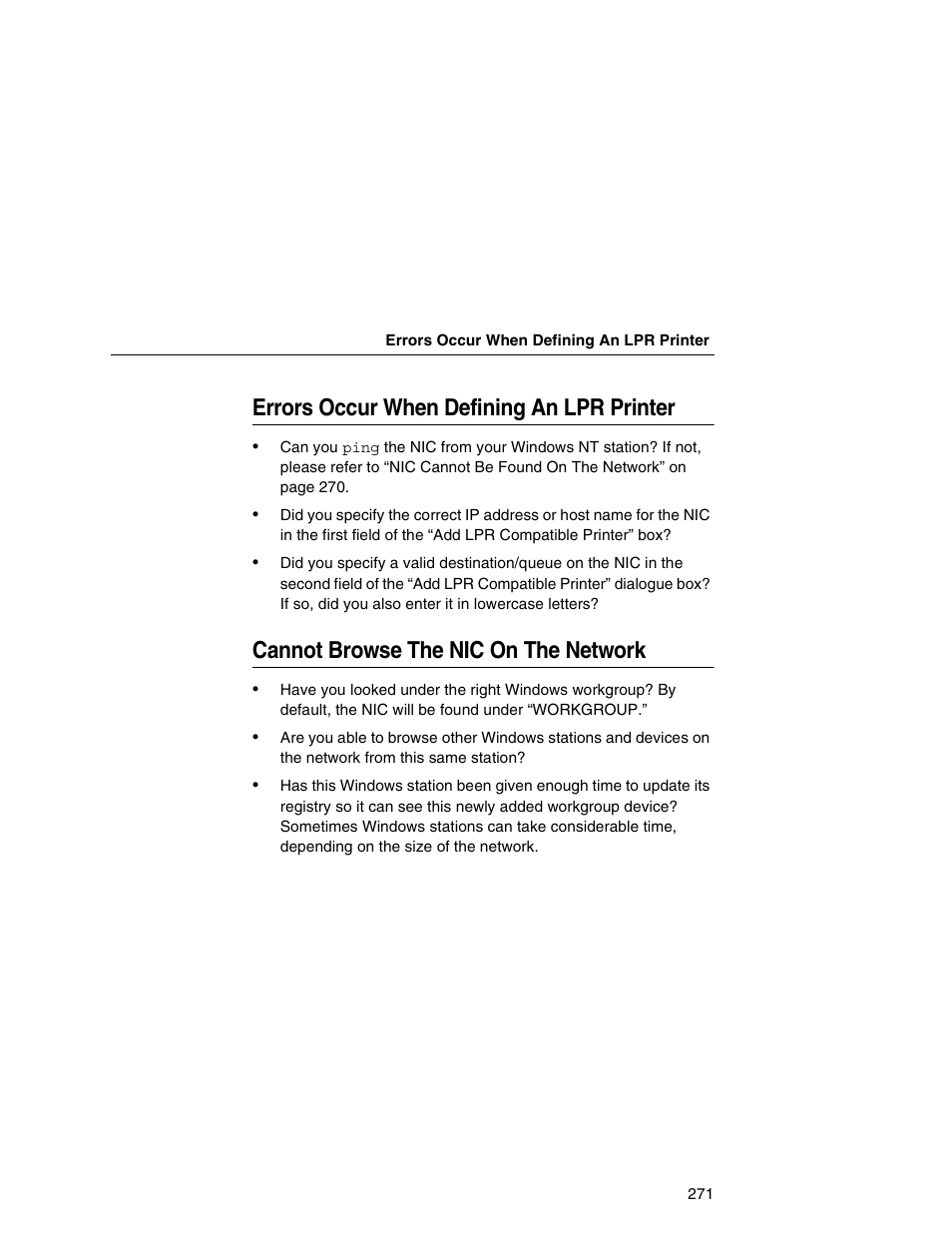 Errors Occur When Defining An LPR Printer

Errors Occur When Defining An LPR Printer

• Can you ping the NIC from your Windows NT station? If not, please refer to “NIC Cannot Be Found On The Network” on page 270.

• Did you specify the correct IP address or host name for the NIC in the first field of the “Add LPR Compatible Printer” box?

• Did you specify a valid destination/queue on the NIC in the second field of the “Add LPR Compatible Printer” dialogue box? If so, did you also enter it in lowercase letters?

Cannot Browse The NIC On The Network

• Have you looked under the right Windows workgroup? By default, the NIC will be found under “WORKGROUP.”

• Are you able to browse other Windows stations and devices on the network from this same station?

• Has this Windows station been given enough time to update its registry so it can see this newly added workgroup device? Sometimes Windows stations can take considerable time, depending on the size of the network.

271